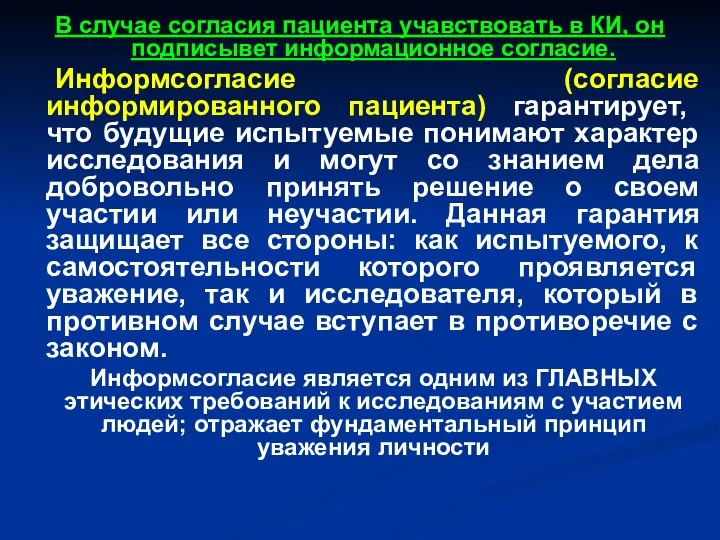 В случае согласия пациента учавствовать в КИ, он подписывет информационное согласие.

Информсогласие (согласие информированного пациента) гарантирует, что будущие испытуемые понимают характер исследования и могут со знанием дела добровольно принять решение о своем участии или неучастии. Данная гарантия защищает все стороны: как испытуемого, к самостоятельности которого проявляется уважение, так и исследователя, который в противном случае вступает в противоречие с законом.

Информсогласие является одним из ГЛАВНЫХ этических требований к исследованиям с участием людей; отражает фундаментальный принцип уважения личности